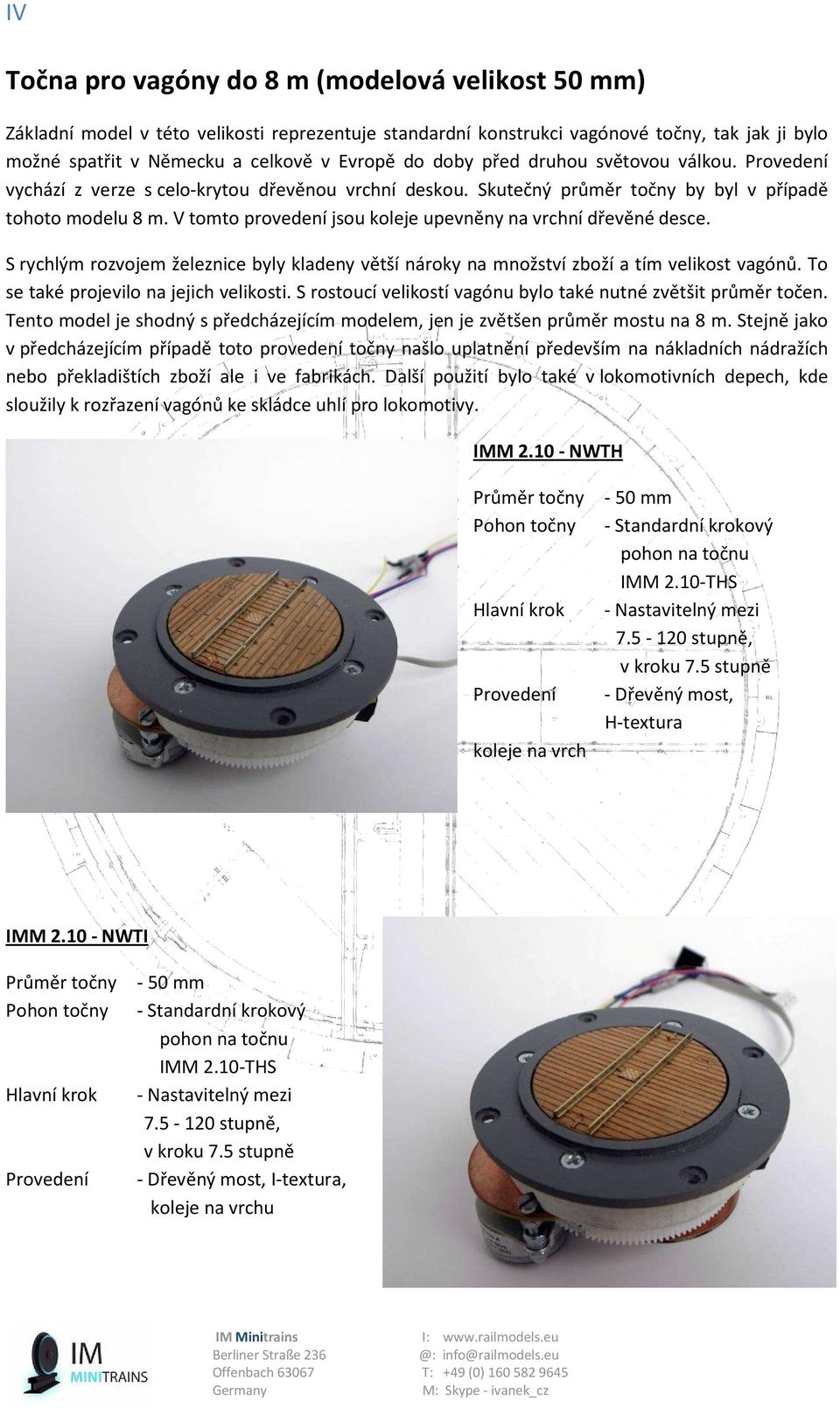 IV

Točna pro vagóny do 8 m (modelová velikost 50 mm)

Základní model v této velikosti reprezentuje standardní konstrukci vagónové točny, tak jak ji bylo možné spatřit v Německu a celkově v Evropě do doby před druhou světovou válkou. Provedení vychází z verze s celo-krytou dřevěnou vrchní deskou. Skutečný průměr točny by byl v případě tohoto modelu 8 m. V tomto provedení jsou koleje upevněny na vrchní dřevěné desce.

S rychlým rozvojem železnice byly kladeny větší nároky na množství zboží a tím velikost vagónů. To se také projevilo na jejich velikosti. S rostoucí velikostí vagónu bylo také nutné zvětšit průměr točen. Tento model je shodný s předcházejícím modelem, jen je zvětšen průměr mostu na 8 m. Stejně jako v předcházejícím případě toto provedení točny našlo uplatnění především na nákladních nádražích nebo překladištích zboží ale i ve fabrikách. Další použití bylo také v lokomotivních depech, kde sloužily k rozřazení vagónů ke skládce uhlí pro lokomotivy.

IMM 2.10 - NWTH

Průměr točny - 50 mm
Pohon točny - Standardní krokový pohon na točnu IMM 2.10-THS
Hlavní krok - Nastavitelný mezi 7.5 - 120 stupně, v kroku 7.5 stupně
Provedení - Dřevěný most, H-textura
koleje na vrch

IMM 2.10 - NWTI

Průměr točny - 50 mm
Pohon točny - Standardní krokový pohon na točnu IMM 2.10-THS
Hlavní krok - Nastavitelný mezi 7.5 - 120 stupně, v kroku 7.5 stupně
Provedení - Dřevěný most, I-textura, koleje na vrchu

IM MINITRAINS

IM Minitrains
Berliner Straße 236
Offenbach 63067
Germany

I: www.railmodels.eu
@: info@railmodels.eu
T: +49 (0) 160 582 9645
M: Skype - ivanek_cz